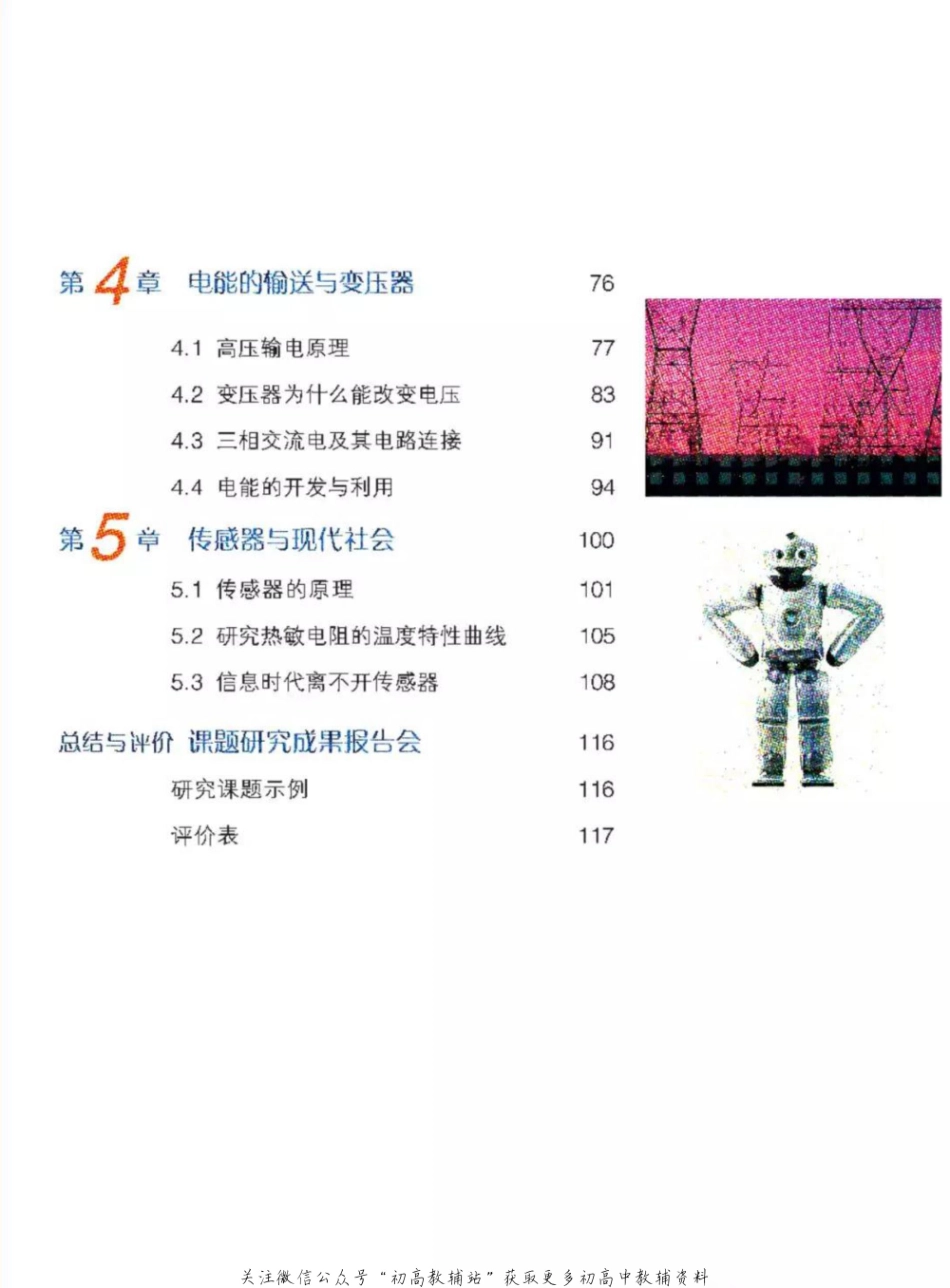 第 4 章　电能的输送与变压器　76

4.1 高压输电原理　77

4.2 变压器为什么能改变电压　83

4.3 三相交流电及其电路连接　91

4.4 电能的开发与利用　94

第 5 章　传感器与现代社会　100

5.1 传感器的原理　101

5.2 研究热敏电阻的温度特性曲线　105

5.3 信息时代离不开传感器　108

总结与评价　课题研究成果报告会　116

研究课题示例　116

评价表　117

关注微信公众号“初高教辅站”获取更多初高中教辅资料